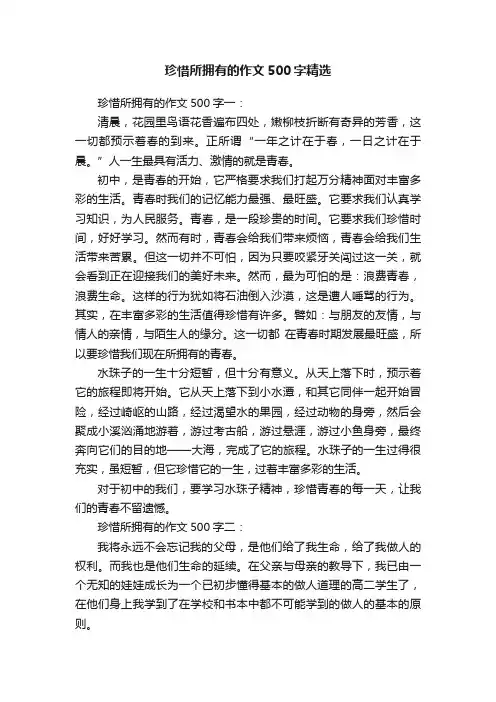 珍惜所拥有的作文500字精选

珍惜所拥有的作文500字一：

清晨，花园里鸟语花香遍布四处，嫩柳枝折断有奇异的芳香，这一切都预示着春的到来。正所谓“一年之计在于春，一日之计在于晨。”人一生最具有活力、激情的就是青春。

初中，是青春的开始，它严格要求我们打起万分精神面对丰富多彩的生活。青春时我们的记忆能力最强、最旺盛。它要求我们认真学习知识，为人民服务。青春，是一段珍贵的时间。它要求我们珍惜时间，好好学习。然而有时，青春会给我们带来烦恼，青春会给我们生活带来苦累。但这一切并不可怕，因为只要咬紧牙关闯过这一关，就会看到正在迎接我们的美好未来。然而，最为可怕的是：浪费青春，浪费生命。这样的行为犹如将石油倒入沙漠，这是遭人唾骂的行为。其实，在丰富多彩的生活值得珍惜有许多。譬如：与朋友的友情，与情人的亲情，与陌生人的缘分。这一切都 在青春时期发展最旺盛，所以要珍惜我们现在所拥有的青春。

水珠子的一生十分短暂，但十分有意义。从天上落下时，预示着它的旅程即将开始。它从天上落下到小水潭，和其它同伴一起开始冒险，经过崎岖的山路，经过渴望水的果园，经过动物的身旁，然后会聚成小溪汹涌地游着，游过考古船，游过悬涯，游过小鱼身旁，最终奔向它们的目的地——大海，完成了它的旅程。水珠子的一生过得很充实，虽短暂，但它珍惜它的一生，过着丰富多彩的生活。

对于初中的我们，要学习水珠子精神，珍惜青春的每一天，让我们的青春不留遗憾。

珍惜所拥有的作文500字二：

我将永远不会忘记我的父母，是他们给了我生命，给了我做人的权利。而我也是他们生命的延续。在父亲与母亲的教导下，我已由一个无知的娃娃成长为一个已初步懂得基本的做人道理的高二学生了，在他们身上我学到了在学校和书本中都不可能学到的做人的基本的原则。